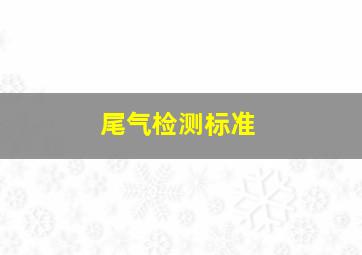 尾气检测标准